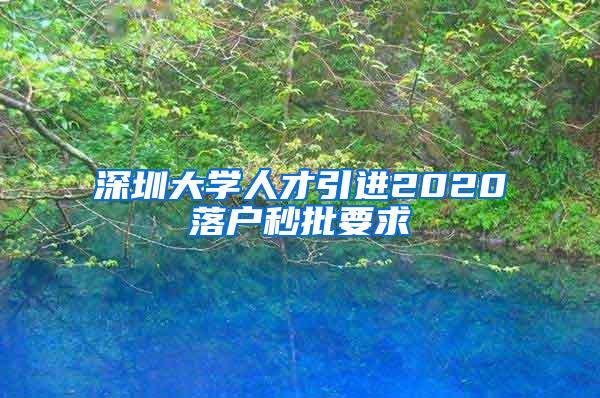 深圳大学人才引进2020落户秒批要求